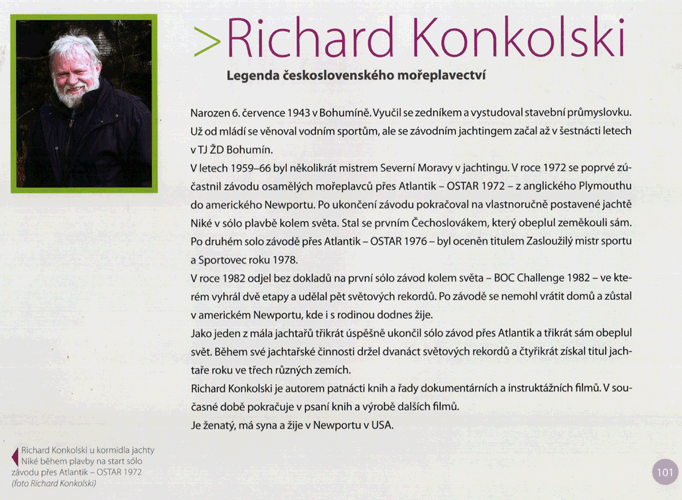 >Richard Konkolski

Legenda československého mořeplavectví

Narozen 6. července 1943 v Bohumíně. Vyučil se zedníkem a vystudoval stavební průmyslovku. Už od mládí se věnoval vodním sportům, ale se závodním jachtingem začal až v šestnácti letech v TJ ŽD Bohumín.

V letech 1959–66 byl několikrát mistrem Severní Moravy v jachtingu. V roce 1972 se poprvé zúčastnil závodu osamělých mořeplavců přes Atlantik – OSTAR 1972 – z anglického Plymouthu do amerického Newportu. Po ukončení závodu pokračoval na vlastnoručně postavené jachtě Niké v sólo plavbě kolem světa. Stal se prvním Čechoslovákem, který obeplul zeměkouli sám. Po druhém solo závodě přes Atlantik – OSTAR 1976 – byl oceněn titulem Zasloužilý mistr sportu a Sportovec roku 1978.

V roce 1982 odjel bez dokladů na první sólo závod kolem světa – BOC Challenge 1982 – ve kterém vyhrál dvě etapy a udělal pět světových rekordů. Po závodě se nemohl vrátit domů a zůstal v americkém Newportu, kde i s rodinou dodnes žije.

Jako jeden z mála jachtařů třikrát úspěšně ukončil sólo závod přes Atlantik a třikrát sám obeplul svět. Během své jachtařské činnosti držel dvanáct světových rekordů a čtyřikrát získal titul jachtaře roku ve třech různých zemích.

Richard Konkolski je autorem patnácti knih a řady dokumentárních a instruktážních filmů. V současné době pokračuje v psaní knih a výrobě dalších filmů.

Je ženatý, má syna a žije v Newportu v USA.

Richard Konkolski u kormidla jachty Niké během plavby na start sólo závodu přes Atlantik – OSTAR 1972 (foto Richard Konkolski)

101